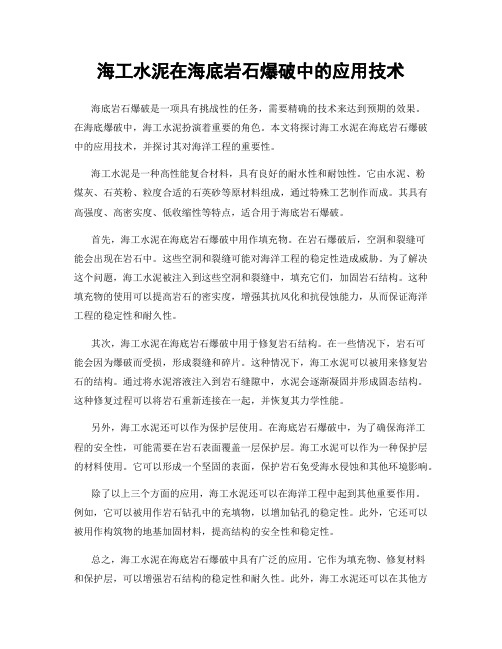 海工水泥在海底岩石爆破中的应用技术

海底岩石爆破是一项具有挑战性的任务，需要精确的技术来达到预期的效果。在海底爆破中，海工水泥扮演着重要的角色。本文将探讨海工水泥在海底岩石爆破中的应用技术，并探讨其对海洋工程的重要性。

海工水泥是一种高性能复合材料，具有良好的耐水性和耐蚀性。它由水泥、粉煤灰、石英粉、粒度合适的石英砂等原材料组成，通过特殊工艺制作而成。其具有高强度、高密实度、低收缩性等特点，适合用于海底岩石爆破。

首先，海工水泥在海底岩石爆破中用作填充物。在岩石爆破后，空洞和裂缝可能会出现在岩石中。这些空洞和裂缝可能对海洋工程的稳定性造成威胁。为了解决这个问题，海工水泥被注入到这些空洞和裂缝中，填充它们，加固岩石结构。这种填充物的使用可以提高岩石的密实度，增强其抗风化和抗侵蚀能力，从而保证海洋工程的稳定性和耐久性。

其次，海工水泥在海底岩石爆破中用于修复岩石结构。在一些情况下，岩石可能会因为爆破而受损，形成裂缝和碎片。这种情况下，海工水泥可以被用来修复岩石的结构。通过将水泥溶液注入到岩石缝隙中，水泥会逐渐凝固并形成固态结构。这种修复过程可以将岩石重新连接在一起，并恢复其力学性能。

另外，海工水泥还可以作为保护层使用。在海底岩石爆破中，为了确保海洋工程的安全性，可能需要在岩石表面覆盖一层保护层。海工水泥可以作为一种保护层的材料使用。它可以形成一个坚固的表面，保护岩石免受海水侵蚀和其他环境影响。

除了以上三个方面的应用，海工水泥还可以在海洋工程中起到其他重要作用。例如，它可以被用作岩石钻孔中的充填物，以增加钻孔的稳定性。此外，它还可以被用作构筑物的地基加固材料，提高结构的安全性和稳定性。

总之，海工水泥在海底岩石爆破中具有广泛的应用。它作为填充物、修复材料和保护层，可以增强岩石结构的稳定性和耐久性。此外，海工水泥还可以在其他方